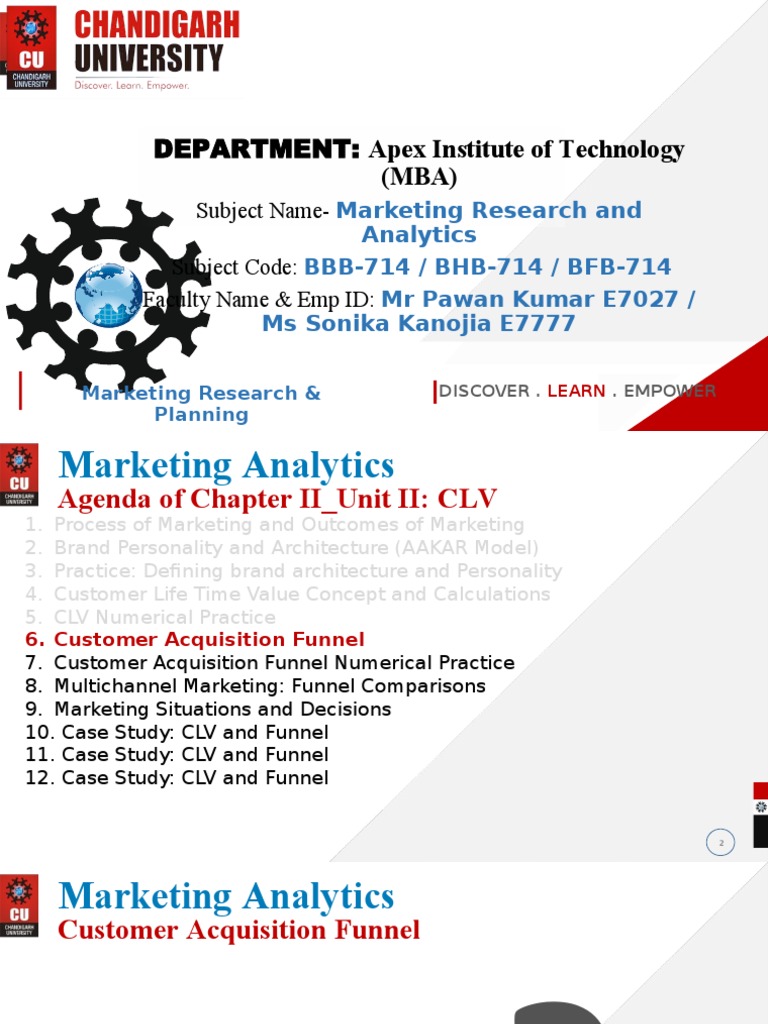 CU
CHANDIGARH UNIVERSITY
CHANDIGARH
UNIVERSITY
Discover. Learn. Empower.

DEPARTMENT: Apex Institute of Technology (MBA)

Subject Name- Marketing Research and Analytics

Subject Code: BBB-714 / BHB-714 / BFB-714

Faculty Name & Emp ID: Mr Pawan Kumar E7027 / Ms Sonika Kanojia E7777

Marketing Research & Planning

DISCOVER . LEARN . EMPOWER

CU
CHANDIGARH UNIVERSITY

Marketing Analytics

Agenda of Chapter II_Unit II: CLV

1. Process of Marketing and Outcomes of Marketing
2. Brand Personality and Architecture (AAKAR Model)
3. Practice: Defining brand architecture and Personality
4. Customer Life Time Value Concept and Calculations
5. CLV Numerical Practice
6. Customer Acquisition Funnel
7. Customer Acquisition Funnel Numerical Practice
8. Multichannel Marketing: Funnel Comparisons
9. Marketing Situations and Decisions
10. Case Study: CLV and Funnel
11. Case Study: CLV and Funnel
12. Case Study: CLV and Funnel

2

CU
CHANDIGARH UNIVERSITY

Marketing Analytics

Customer Acquisition Funnel